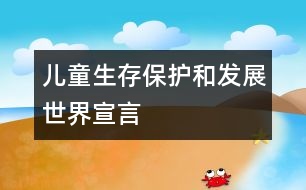 儿童生存保护和发展世界宣言